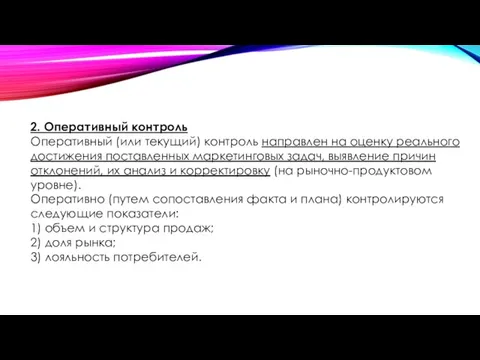 2. Оперативный контроль
Оперативный (или текущий) контроль направлен на оценку реального достижения поставленных маркетинговых задач, выявление причин отклонений, их анализ и корректировку (на рыночно-продуктовом уровне).
Оперативно (путем сопоставления факта и плана) контролируются следующие показатели:
1) объем и структура продаж;
2) доля рынка;
3) лояльность потребителей.